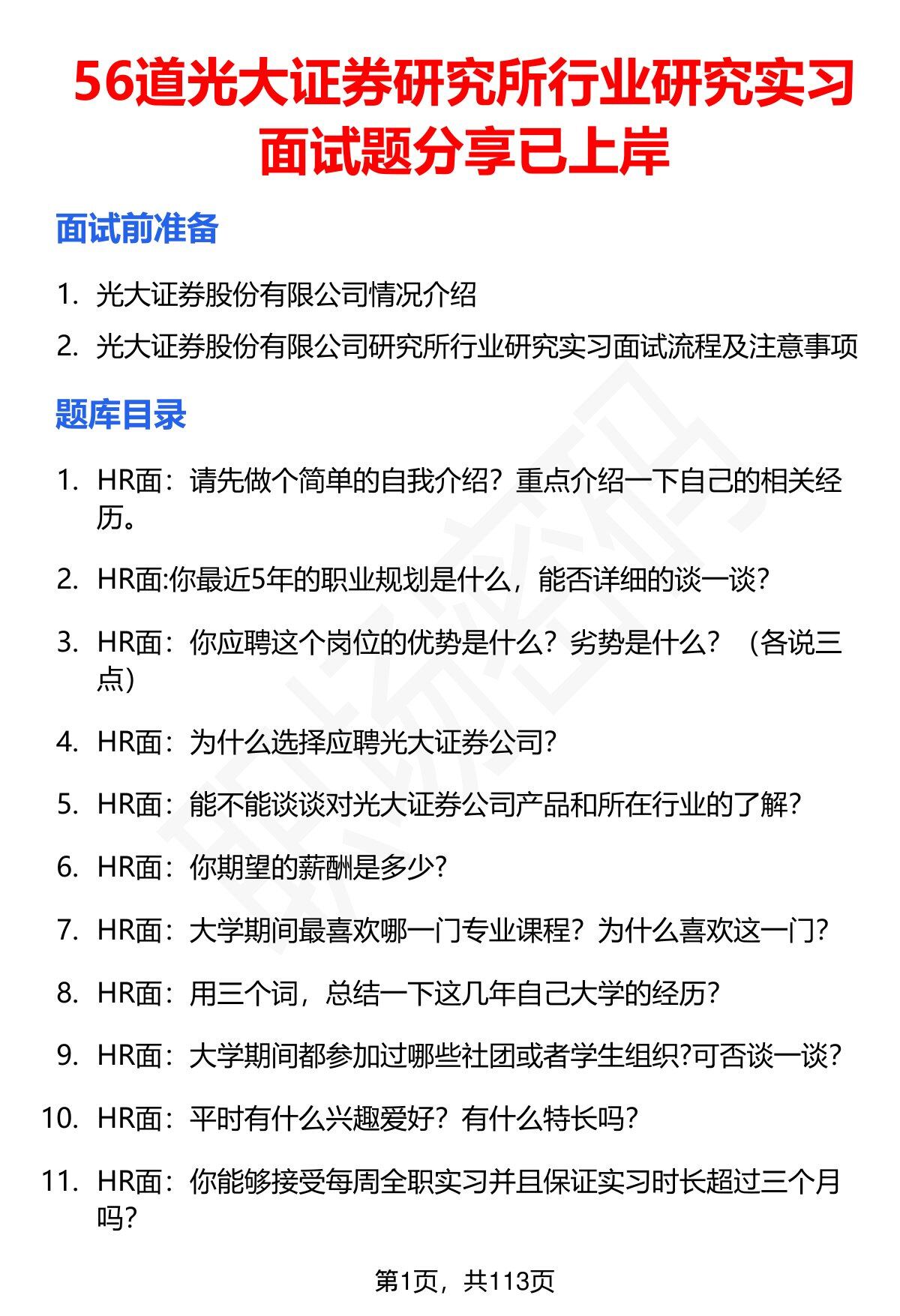 56道光大证券研究所行业研究实习面试题分享已上岸

面试前准备

1. 光大证券股份有限公司情况介绍
2. 光大证券股份有限公司研究所行业研究实习面试流程及注意事项

题库目录

1. HR面：请先做个简单的自我介绍？重点介绍一下自己的相关经历。
2. HR面:你最近5年的职业规划是什么，能否详细的谈一谈？
3. HR面：你应聘这个岗位的优势是什么？劣势是什么？（各说三点）
4. HR面：为什么选择应聘光大证券公司？
5. HR面：能不能谈谈对光大证券公司产品和所在行业的了解？
6. HR面：你期望的薪酬是多少？
7. HR面：大学期间最喜欢哪一门专业课程？为什么喜欢这一门？
8. HR面：用三个词，总结一下这几年自己大学的经历？
9. HR面：大学期间都参加过哪些社团或者学生组织?可否谈一谈？
10. HR面：平时有什么兴趣爱好？有什么特长吗？
11. HR面：你能够接受每周全职实习并且保证实习时长超过三个月吗？

第1页，共113页